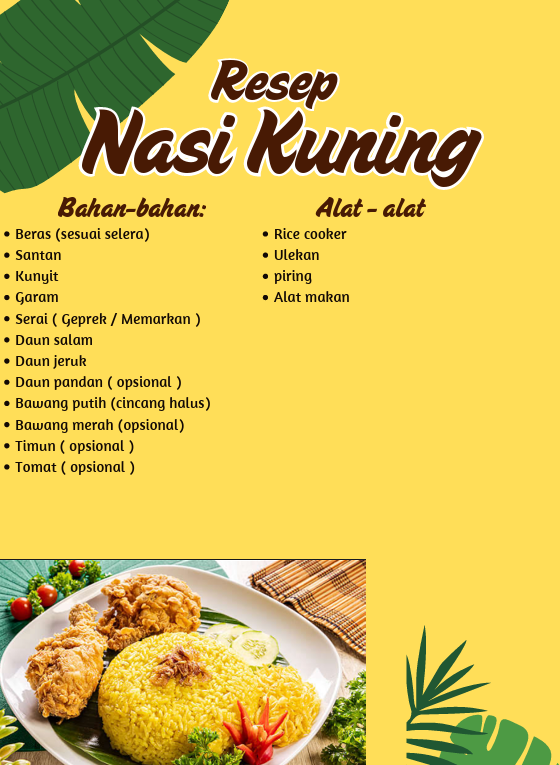 Resep
Nasi Kuning

Bahan-bahan:
• Beras (sesuai selera)
• Santan
• Kunyit
• Garam
• Serai ( Geprek / Memarkan )
• Daun salam
• Daun jeruk
• Daun pandan ( opsional )
• Bawang putih (cincang halus)
• Bawang merah (opsional)
• Timun ( opsional )
• Tomat ( opsional )

Alat - alat
• Rice cooker
• Ulekan
• piring
• Alat makan